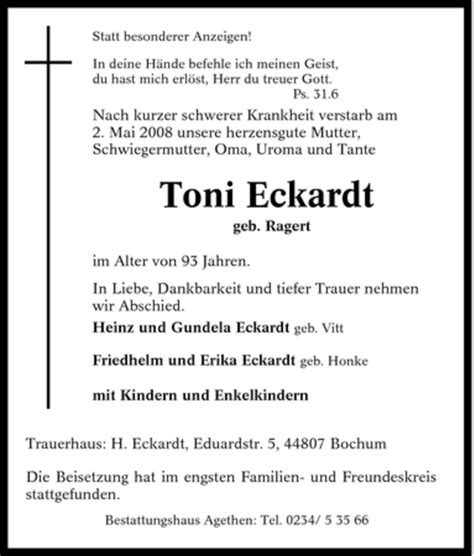 Statt besonderer Anzeigen!

In deine Hände befehle ich meinen Geist,
du hast mich erlöst, Herr du treuer Gott.
Ps. 31.6

Nach kurzer schwerer Krankheit verstarb am 2. Mai 2008 unsere herzensgute Mutter, Schwiegermutter, Oma, Uroma und Tante

Toni Eckardt
geb. Ragert

im Alter von 93 Jahren.

In Liebe, Dankbarkeit und tiefer Trauer nehmen wir Abschied.

Heinz und Gundela Eckardt geb. Vitt

Friedhelm und Erika Eckardt geb. Honke

mit Kindern und Enkelkindern

Trauerhaus: H. Eckardt, Eduardstr. 5, 44807 Bochum

Die Beisetzung hat im engsten Familien- und Freundeskreis stattgefunden.

Bestattungshaus Agethen: Tel. 0234/ 5 35 66